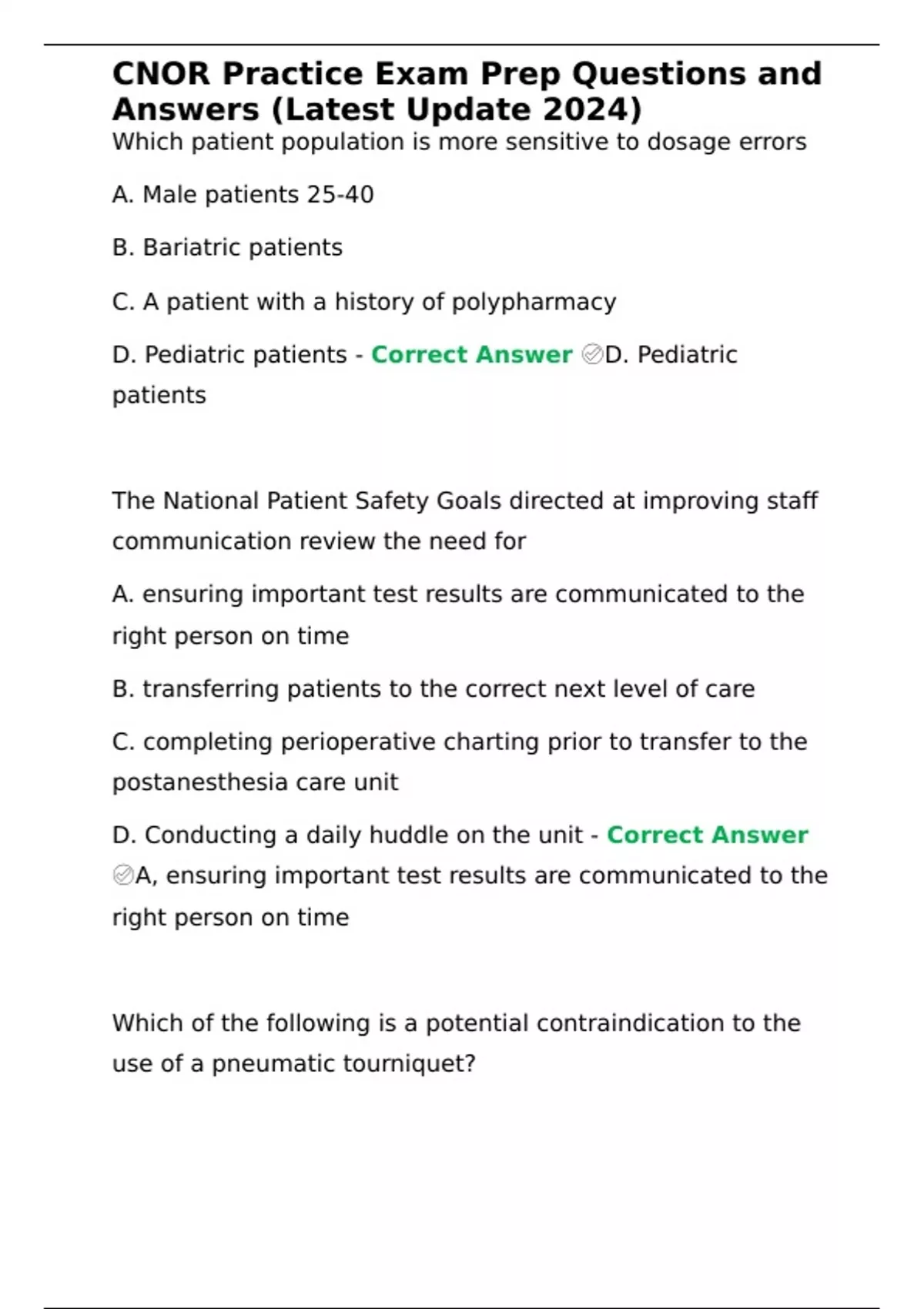 CNOR Practice Exam Prep Questions and Answers (Latest Update 2024)

Which patient population is more sensitive to dosage errors

A. Male patients 25-40

B. Bariatric patients

C. A patient with a history of polypharmacy

D. Pediatric patients - Correct Answer ✅D. Pediatric patients

The National Patient Safety Goals directed at improving staff communication review the need for

A. ensuring important test results are communicated to the right person on time

B. transferring patients to the correct next level of care

C. completing perioperative charting prior to transfer to the postanesthesia care unit

D. Conducting a daily huddle on the unit - Correct Answer ✅A, ensuring important test results are communicated to the right person on time

Which of the following is a potential contraindication to the use of a pneumatic tourniquet?